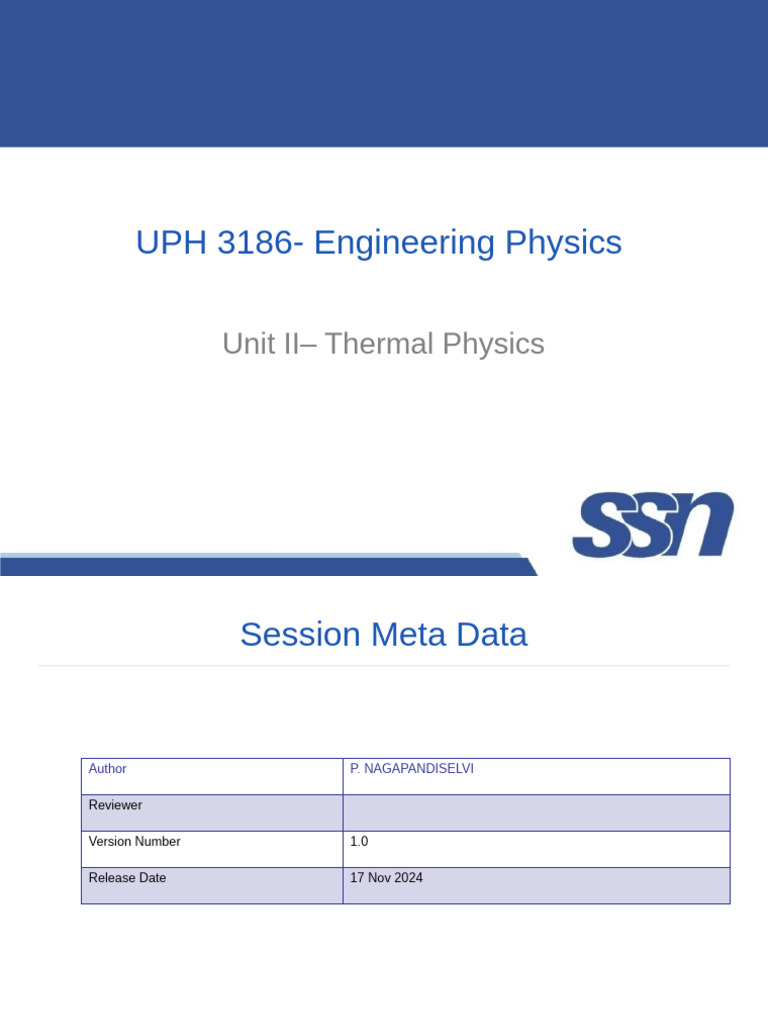 UPH 3186- Engineering Physics

Unit II– Thermal Physics

SSN

Session Meta Data

| Author | P. NAGAPANDISELVI |
|---|---|
| Reviewer | |
| Version Number | 1.0 |
| Release Date | 17 Nov 2024 |